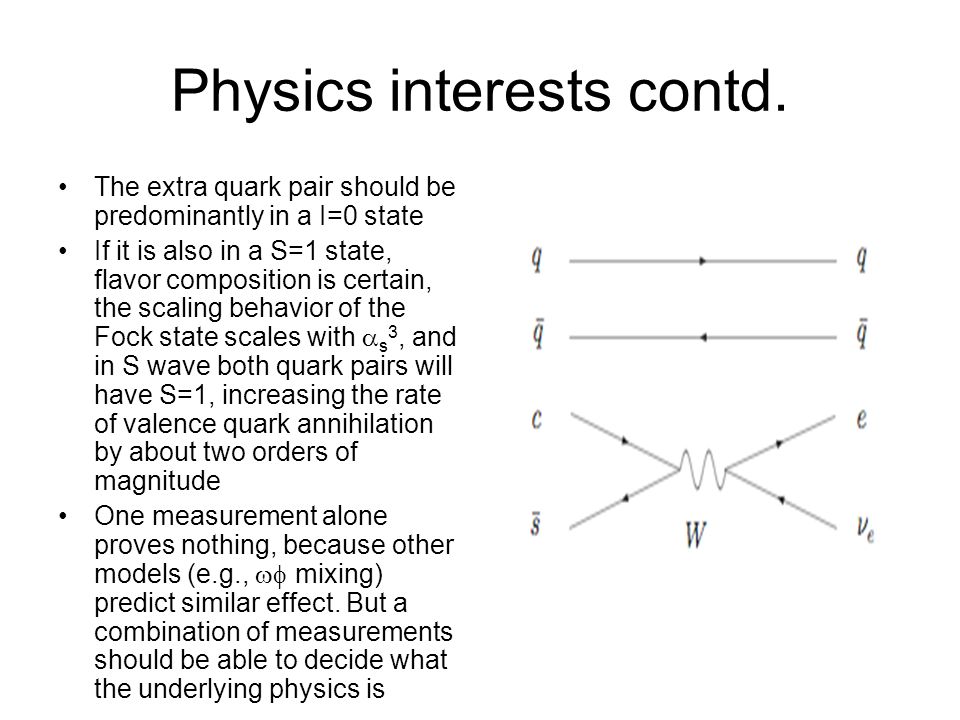 Physics interests contd.

• The extra quark pair should be predominantly in a I=0 state

• If it is also in a S=1 state, flavor composition is certain, the scaling behavior of the Fock state scales with $\alpha_s^3$, and in S wave both quark pairs will have S=1, increasing the rate of valence quark annihilation by about two orders of magnitude

• One measurement alone proves nothing, because other models (e.g., $\omega\phi$ mixing) predict similar effect. But a combination of measurements should be able to decide what the underlying physics is

$q$ $q$
$\bar{q}$ $\bar{q}$
$c$ $e$
$\bar{s}$ $W$ $\nu_e$